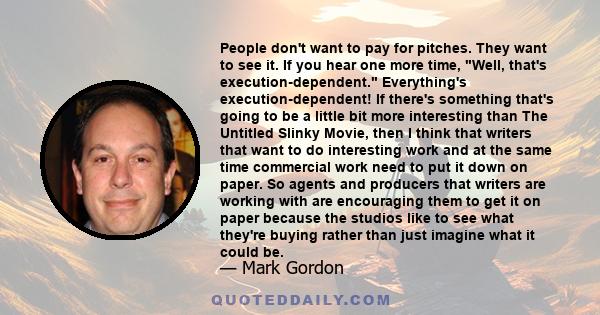 People don't want to pay for pitches. They want to see it. If you hear one more time, "Well, that's execution-dependent." Everything's execution-dependent! If there's something that's going to be a little bit more interesting than The Untitled Slinky Movie, then I think that writers that want to do interesting work and at the same time commercial work need to put it down on paper. So agents and producers that writers are working with are encouraging them to get it on paper because the studios like to see what they're buying rather than just imagine what it could be.

— Mark Gordon

QUOTEDDAILY.COM